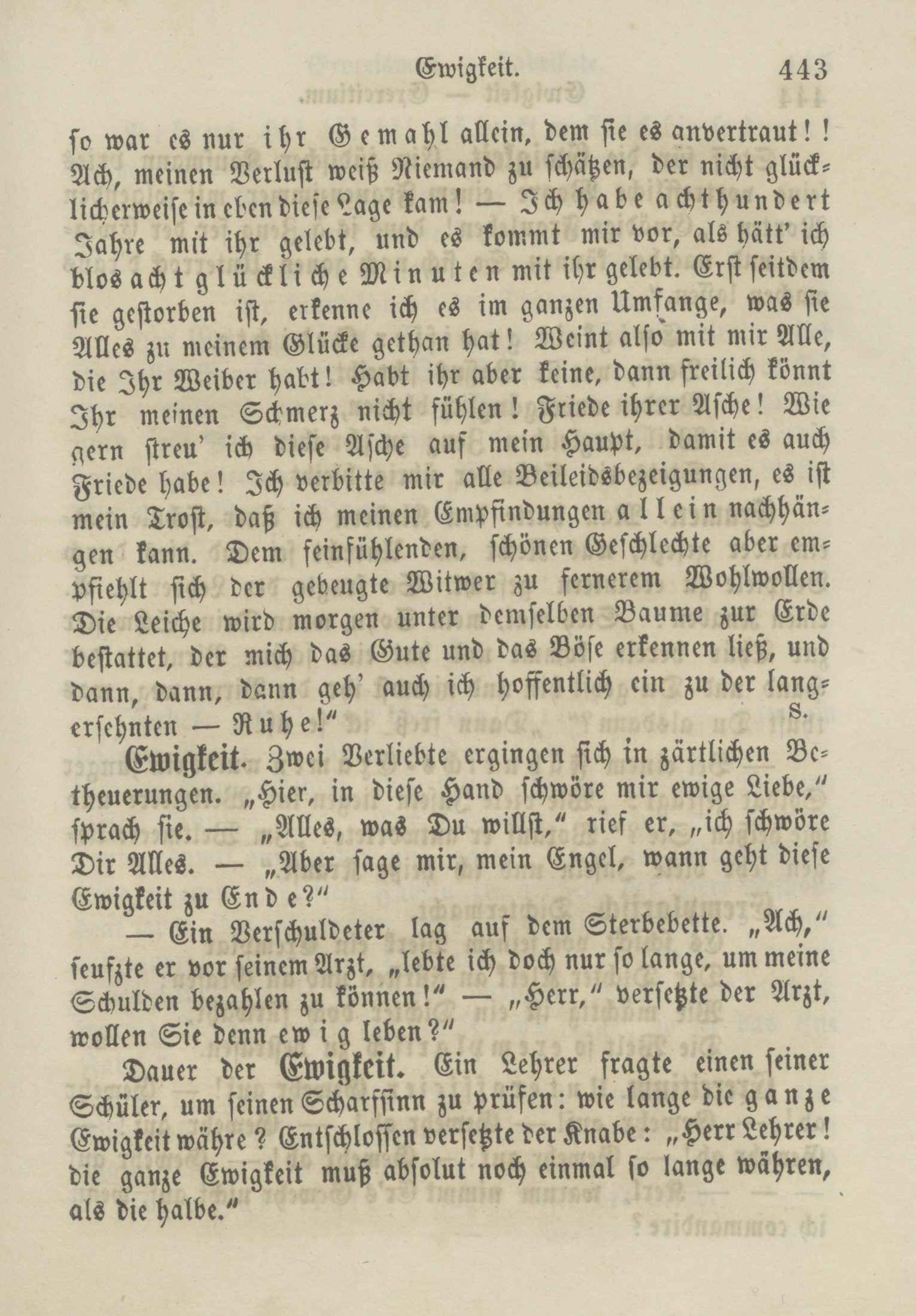 Ewigkeit. 443

so war es nur ihr Gemahl allein, dem sie es anvertraut!! Ach, meinen Verlust weiß Niemand zu schätzen, der nicht glücklicherweise in eben diese Lage kam! — Ich habe achthundert Jahre mit ihr gelebt, und es kommt mir vor, als hätt' ich blos acht glückliche Minuten mit ihr gelebt. Erst seitdem sie gestorben ist, erkenne ich es im ganzen Umfange, was sie Alles zu meinem Glücke gethan hat! Weint also mit mir Alle, die Ihr Weiber habt! Habt ihr aber keine, dann freilich könnt Ihr meinen Schmerz nicht fühlen! Friede ihrer Asche! Wie gern streu' ich diese Asche auf mein Haupt, damit es auch Friede habe! Ich verbitte mir alle Beileidsbezeigungen, es ist mein Trost, daß ich meinen Empfindungen allein nachhängen kann. Dem feinfühlenden, schönen Geschlechte aber empfiehlt sich der gebeugte Witwer zu fernerem Wohlwollen. Die Leiche wird morgen unter demselben Baume zur Erde bestattet, der mich das Gute und das Böse erkennen ließ, und dann, dann, dann geh' auch ich hoffentlich ein zu der langersehnten — Ruhe!" S.

Ewigkeit. Zwei Verliebte ergingen sich in zärtlichen Betheuerungen. „Hier, in diese Hand schwöre mir ewige Liebe," sprach sie. — „Alles, was Du willst," rief er, „ich schwöre Dir Alles. — „Aber sage mir, mein Engel, wann geht diese Ewigkeit zu Ende?"

— Ein Verschuldeter lag auf dem Sterbebette. „Ach," seufzte er vor seinem Arzt, „lebte ich doch nur so lange, um meine Schulden bezahlen zu können!" — „Herr," versetzte der Arzt, wollen Sie denn ewig leben?"

Dauer der Ewigkeit. Ein Lehrer fragte einen seiner Schüler, um seinen Scharfsinn zu prüfen: wie lange die ganze Ewigkeit währe? Entschlossen versetzte der Knabe: „Herr Lehrer! die ganze Ewigkeit muß absolut noch einmal so lange währen, als die halbe."